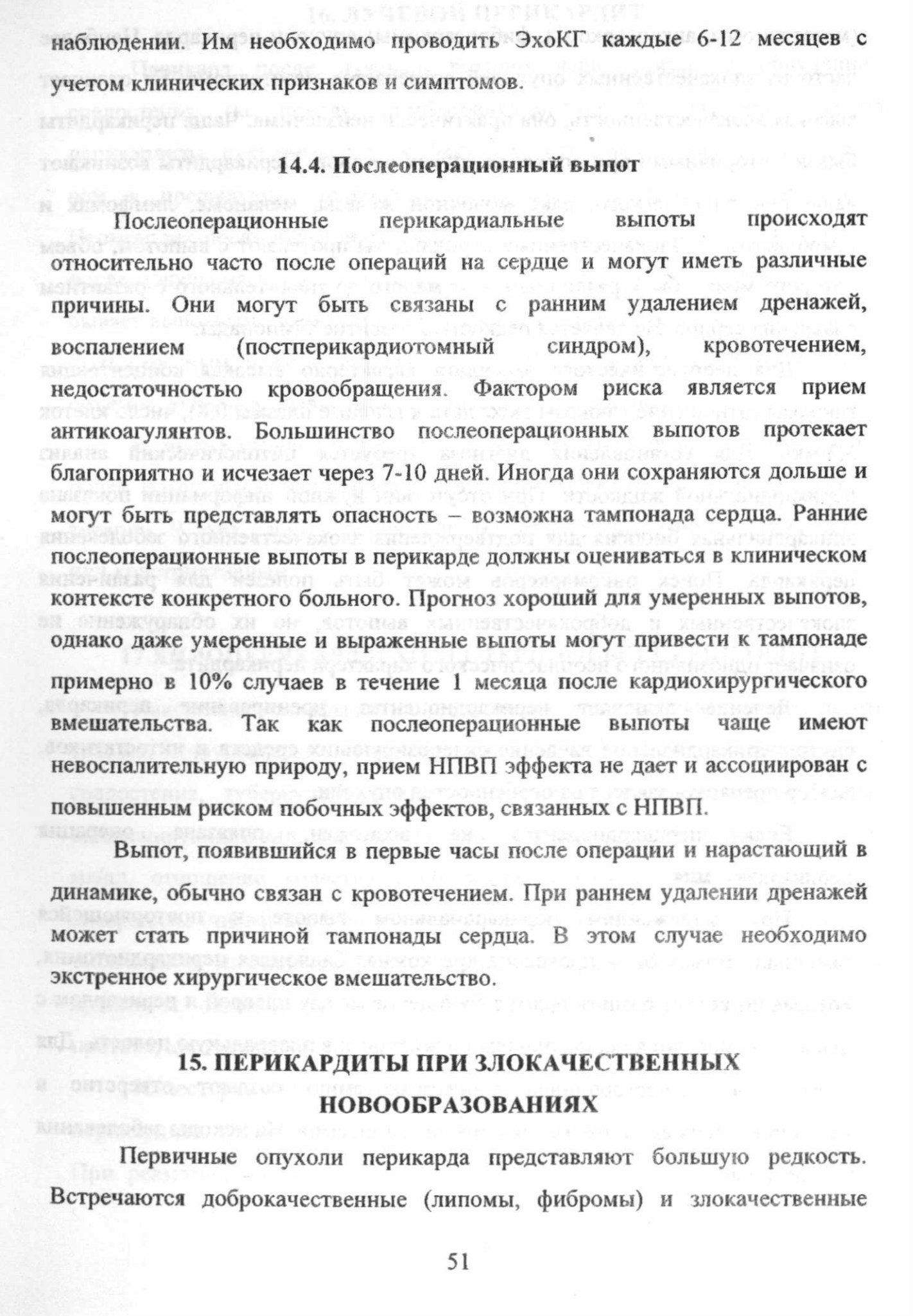 наблюдении. Им необходимо проводить ЭхоКГ каждые 6-12 месяцев с учетом клинических признаков и симптомов.

14.4. Послеоперационный выпот

Послеоперационные перикардиальные выпоты происходят относительно часто после операций на сердце и могут иметь различные причины. Они могут быть связаны с ранним удалением дренажей, воспалением (постперикардиотомный синдром), кровотечением, недостаточностью кровообращения. Фактором риска является прием антикоагулянтов. Большинство послеоперационных выпотов протекает благоприятно и исчезает через 7-10 дней. Иногда они сохраняются дольше и могут быть представлять опасность – возможна тампонада сердца. Ранние послеоперационные выпоты в перикарде должны оцениваться в клиническом контексте конкретного больного. Прогноз хороший для умеренных выпотов, однако даже умеренные и выраженные выпоты могут привести к тампонаде примерно в 10% случаев в течение 1 месяца после кардиохирургического вмешательства. Так как послеоперационные выпоты чаще имеют невоспалительную природу, прием НПВП эффекта не дает и ассоциирован с повышенным риском побочных эффектов, связанных с НПВП.

Выпот, появившийся в первые часы после операции и нарастающий в динамике, обычно связан с кровотечением. При раннем удалении дренажей может стать причиной тампонады сердца. В этом случае необходимо экстренное хирургическое вмешательство.

15. ПЕРИКАРДИТЫ ПРИ ЗЛОКАЧЕСТВЕННЫХ НОВООБРАЗОВАНИЯХ

Первичные опухоли перикарда представляют большую редкость. Встречаются доброкачественные (липомы, фибромы) и злокачественные

51